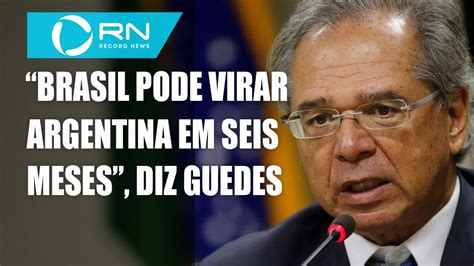 RN
RECORD NEWS

“BRASIL PODE VIRAR ARGENTINA EM SEIS MESES”, DIZ GUEDES